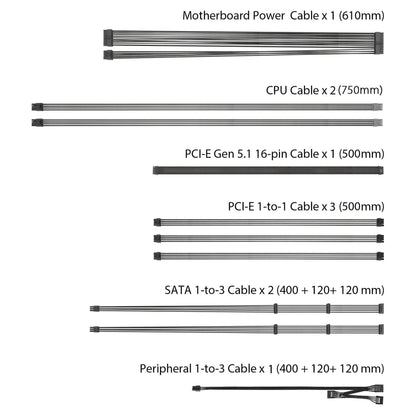 Motherboard Power Cable x 1 (610mm)

CPU Cable x 2 (750mm)

PCI-E Gen 5.1 16-pin Cable x 1 (500mm)

PCI-E 1-to-1 Cable x 3 (500mm)

SATA 1-to-3 Cable x 2 (400 + 120+ 120 mm)

Peripheral 1-to-3 Cable x 1 (400 + 120+ 120 mm)